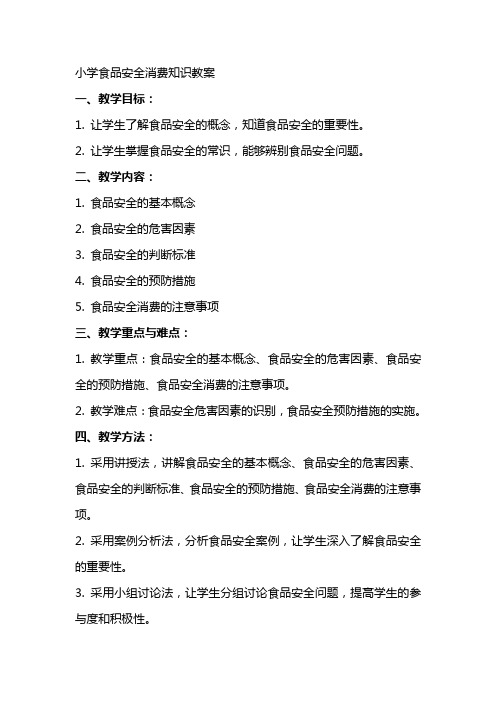 小学食品安全消费知识教案

一、教学目标：

1. 让学生了解食品安全的概念，知道食品安全的重要性。

2. 让学生掌握食品安全的常识，能够辨别食品安全问题。

二、教学内容：

1. 食品安全的基本概念

2. 食品安全的危害因素

3. 食品安全的判断标准

4. 食品安全的预防措施

5. 食品安全消费的注意事项

三、教学重点与难点：

1. 教学重点：食品安全的基本概念、食品安全的危害因素、食品安全的预防措施、食品安全消费的注意事项。

2. 教学难点：食品安全危害因素的识别，食品安全预防措施的实施。

四、教学方法：

1. 采用讲授法，讲解食品安全的基本概念、食品安全的危害因素、食品安全的判断标准、食品安全的预防措施、食品安全消费的注意事项。

2. 采用案例分析法，分析食品安全案例，让学生深入了解食品安全的重要性。

3. 采用小组讨论法，让学生分组讨论食品安全问题，提高学生的参与度和积极性。